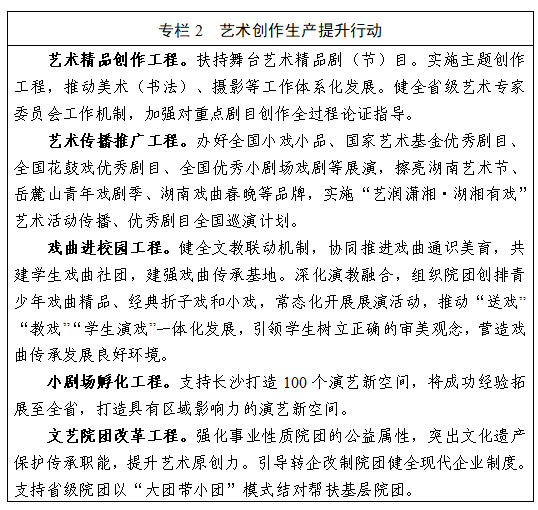 专栏 2　艺术创作生产提升行动

艺术精品创作工程。扶持舞台艺术精品剧（节）目。实施主题创作工程，推动美术（书法）、摄影等工作体系化发展。健全省级艺术专家委员会工作机制，加强对重点剧目创作全过程论证指导。

艺术传播推广工程。办好全国小戏小品、国家艺术基金优秀剧目、全国花鼓戏优秀剧目、全国优秀小剧场戏剧等展演，擦亮湖南艺术节、岳麓山青年戏剧季、湖南戏曲春晚等品牌，实施“艺润潇湘·湖湘有戏”艺术活动传播、优秀剧目全国巡演计划。

戏曲进校园工程。健全文教联动机制，协同推进戏曲通识美育，共建学生戏曲社团，建强戏曲传承基地。深化演教融合，组织院团创排青少年戏曲精品、经典折子戏和小戏，常态化开展展演活动，推动“送戏”“教戏”“学生演戏”一体化发展，引领学生树立正确的审美观念，营造戏曲传承发展良好环境。

小剧场孵化工程。支持长沙打造 100 个演艺新空间，将成功经验拓展至全省，打造具有区域影响力的演艺新空间。

文艺院团改革工程。强化事业性质院团的公益属性，突出文化遗产保护传承职能，提升艺术原创力。引导转企改制院团健全现代企业制度。支持省级院团以“大团带小团”模式结对帮扶基层院团。